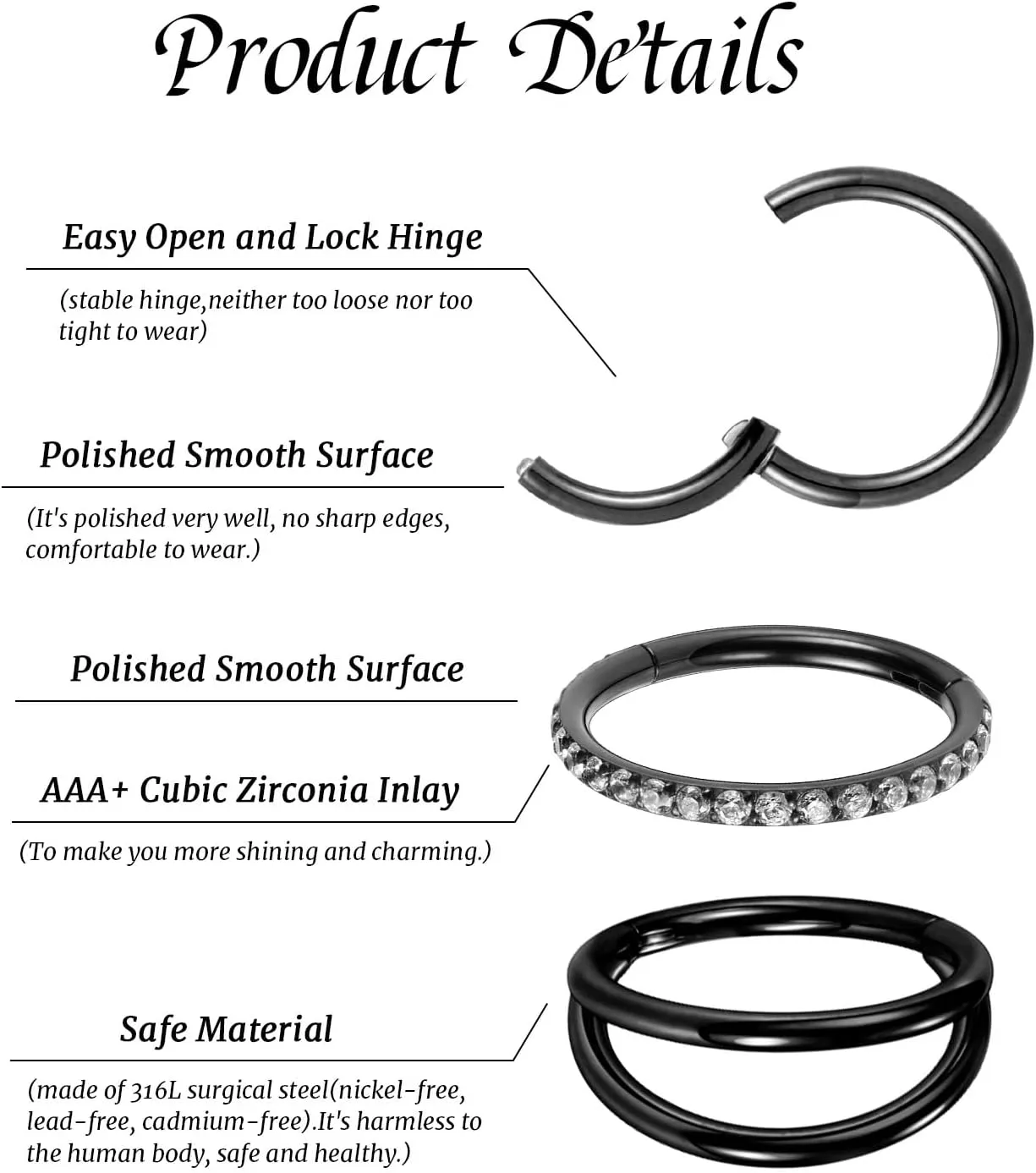 Product Details

Easy Open and Lock Hinge

(stable hinge,neither too loose nor too tight to wear)

Polished Smooth Surface

(It's polished very well, no sharp edges, comfortable to wear.)

Polished Smooth Surface

AAA+ Cubic Zirconia Inlay

(To make you more shining and charming.)

Safe Material

(made of 316L surgical steel(nickel-free, lead-free, cadmium-free).It's harmless to the human body, safe and healthy.)